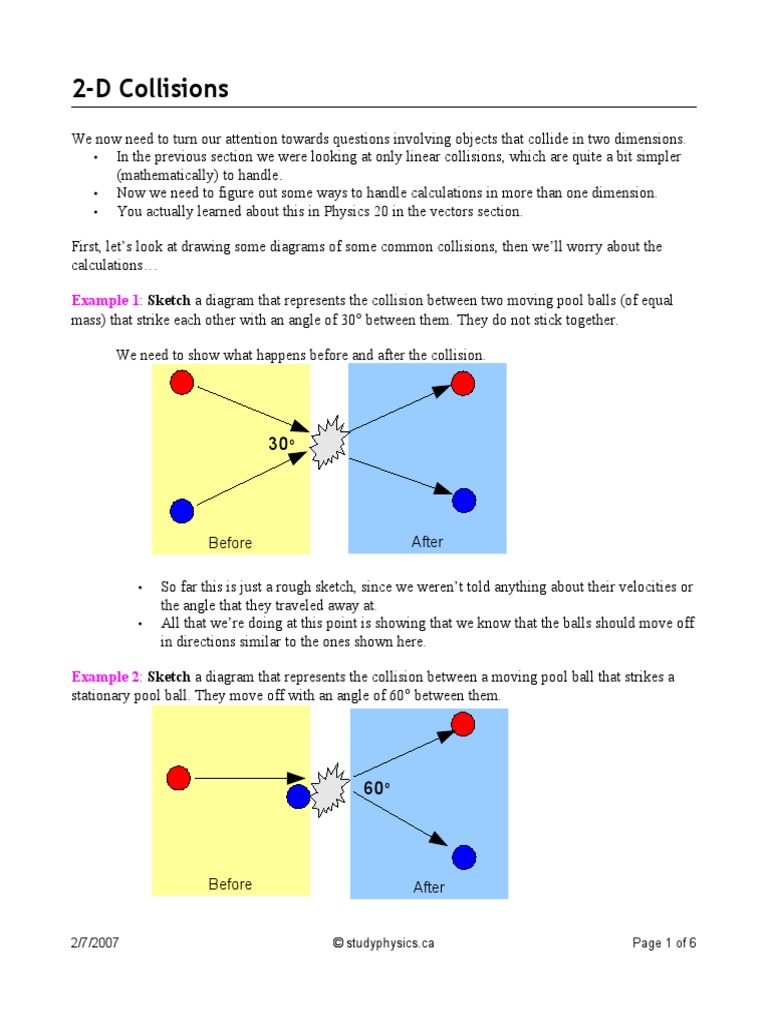 2-D Collisions

We now need to turn our attention towards questions involving objects that collide in two dimensions.
• In the previous section we were looking at only linear collisions, which are quite a bit simpler (mathematically) to handle.
• Now we need to figure out some ways to handle calculations in more than one dimension.
• You actually learned about this in Physics 20 in the vectors section.

First, let's look at drawing some diagrams of some common collisions, then we'll worry about the calculations…

Example 1: Sketch a diagram that represents the collision between two moving pool balls (of equal mass) that strike each other with an angle of 30° between them. They do not stick together.

We need to show what happens before and after the collision.

30°

Before

After

• So far this is just a rough sketch, since we weren't told anything about their velocities or the angle that they traveled away at.
• All that we're doing at this point is showing that we know that the balls should move off in directions similar to the ones shown here.

Example 2: Sketch a diagram that represents the collision between a moving pool ball that strikes a stationary pool ball. They move off with an angle of 60° between them.

60°

Before

After

2/7/2007 © studyphysics.ca Page 1 of 6